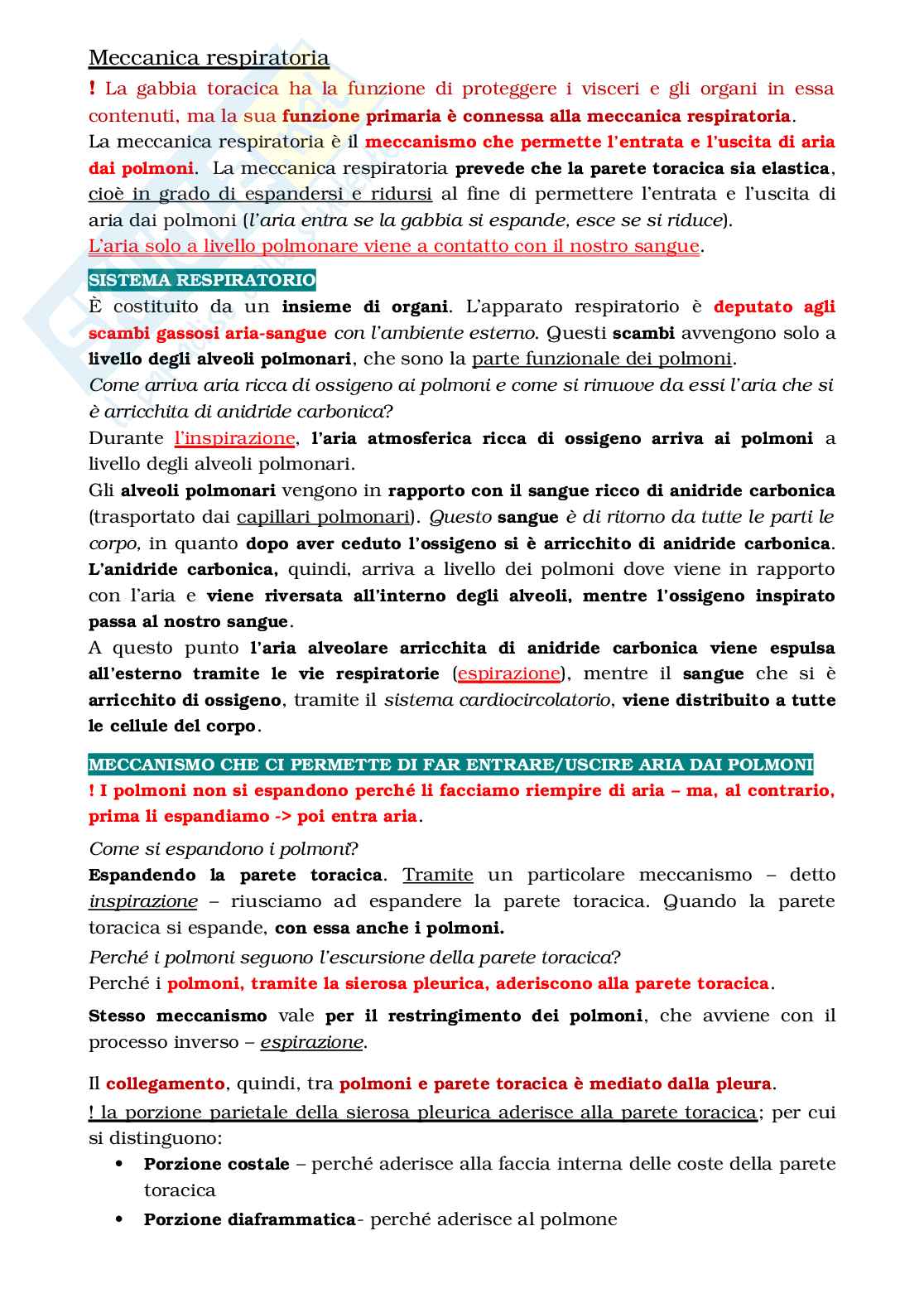 Meccanica respiratoria

! La gabbia toracica ha la funzione di proteggere i visceri e gli organi in essa contenuti, ma la sua funzione primaria è connessa alla meccanica respiratoria.
La meccanica respiratoria è il meccanismo che permette l'entrata e l'uscita di aria dai polmoni. La meccanica respiratoria prevede che la parete toracica sia elastica, cioè in grado di espandersi e ridursi al fine di permettere l'entrata e l'uscita di aria dai polmoni (l'aria entra se la gabbia si espande, esce se si riduce).
L'aria solo a livello polmonare viene a contatto con il nostro sangue.

SISTEMA RESPIRATORIO

È costituito da un insieme di organi. L'apparato respiratorio è deputato agli scambi gassosi aria-sangue con l'ambiente esterno. Questi scambi avvengono solo a livello degli alveoli polmonari, che sono la parte funzionale dei polmoni.
Come arriva aria ricca di ossigeno ai polmoni e come si rimuove da essi l'aria che si è arricchita di anidride carbonica?
Durante l'inspirazione, l'aria atmosferica ricca di ossigeno arriva ai polmoni a livello degli alveoli polmonari.
Gli alveoli polmonari vengono in rapporto con il sangue ricco di anidride carbonica (trasportato dai capillari polmonari). Questo sangue è di ritorno da tutte le parti le corpo, in quanto dopo aver ceduto l'ossigeno si è arricchito di anidride carbonica. L'anidride carbonica, quindi, arriva a livello dei polmoni dove viene in rapporto con l'aria e viene riversata all'interno degli alveoli, mentre l'ossigeno inspirato passa al nostro sangue.
A questo punto l'aria alveolare arricchita di anidride carbonica viene espulsa all'esterno tramite le vie respiratorie (espirazione), mentre il sangue che si è arricchito di ossigeno, tramite il sistema cardiocircolatorio, viene distribuito a tutte le cellule del corpo.

MECCANISMO CHE CI PERMETTE DI FAR ENTRARE/USCIRE ARIA DAI POLMONI

! I polmoni non si espandono perché li facciamo riempire di aria – ma, al contrario, prima li espandiamo -> poi entra aria.

Come si espandono i polmoni?
Espandendo la parete toracica. Tramite un particolare meccanismo – detto inspirazione – riusciamo ad espandere la parete toracica. Quando la parete toracica si espande, con essa anche i polmoni.
Perché i polmoni seguono l'escursione della parete toracica?
Perché i polmoni, tramite la sierosa pleurica, aderiscono alla parete toracica.
Stesso meccanismo vale per il restringimento dei polmoni, che avviene con il processo inverso – espirazione.

Il collegamento, quindi, tra polmoni e parete toracica è mediato dalla pleura.
! la porzione parietale della sierosa pleurica aderisce alla parete toracica; per cui si distinguono:
• Porzione costale – perché aderisce alla faccia interna delle coste della parete toracica
• Porzione diaframmatica- perché aderisce al polmone